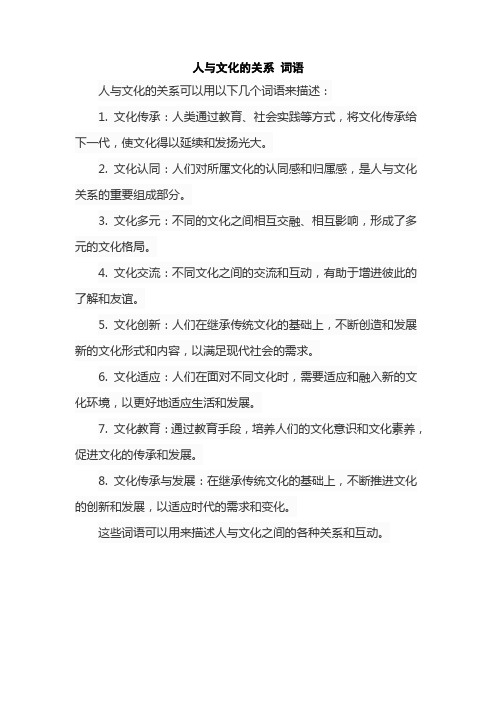 人与文化的关系 词语

人与文化的关系可以用以下几个词语来描述：

1. 文化传承：人类通过教育、社会实践等方式，将文化传承给下一代，使文化得以延续和发扬光大。

2. 文化认同：人们对所属文化的认同感和归属感，是人与文化关系的重要组成部分。

3. 文化多元：不同的文化之间相互交融、相互影响，形成了多元的文化格局。

4. 文化交流：不同文化之间的交流和互动，有助于增进彼此的了解和友谊。

5. 文化创新：人们在继承传统文化的基础上，不断创造和发展新的文化形式和内容，以满足现代社会的需求。

6. 文化适应：人们在面对不同文化时，需要适应和融入新的文化环境，以更好地适应生活和发展。

7. 文化教育：通过教育手段，培养人们的文化意识和文化素养，促进文化的传承和发展。

8. 文化传承与发展：在继承传统文化的基础上，不断推进文化的创新和发展，以适应时代的需求和变化。

这些词语可以用来描述人与文化之间的各种关系和互动。